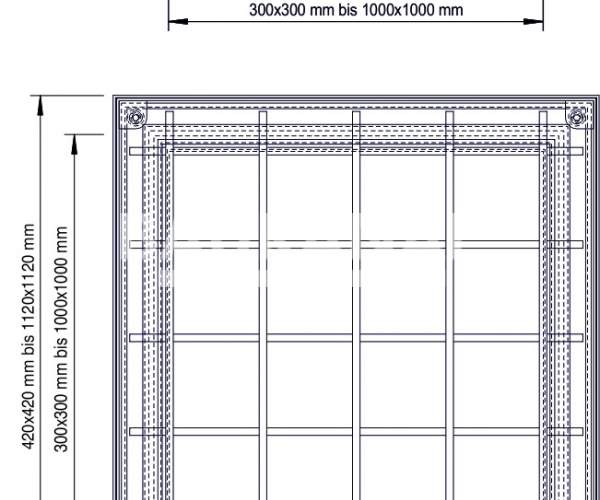 300x300 mm bis 1000x1000 mm

420x420 mm bis 1120x1120 mm

300x300 mm bis 1000x1000 mm